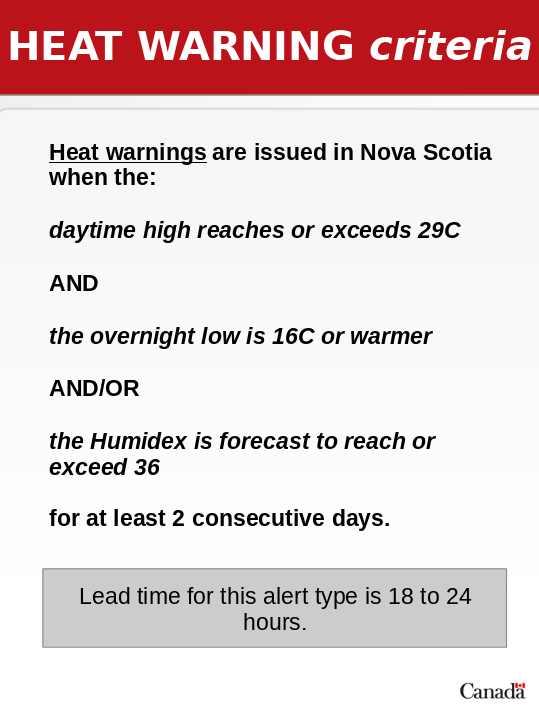 HEAT WARNING criteria

Heat warnings are issued in Nova Scotia when the:

daytime high reaches or exceeds 29C

AND

the overnight low is 16C or warmer

AND/OR

the Humidex is forecast to reach or exceed 36

for at least 2 consecutive days.

Lead time for this alert type is 18 to 24 hours.

Canada